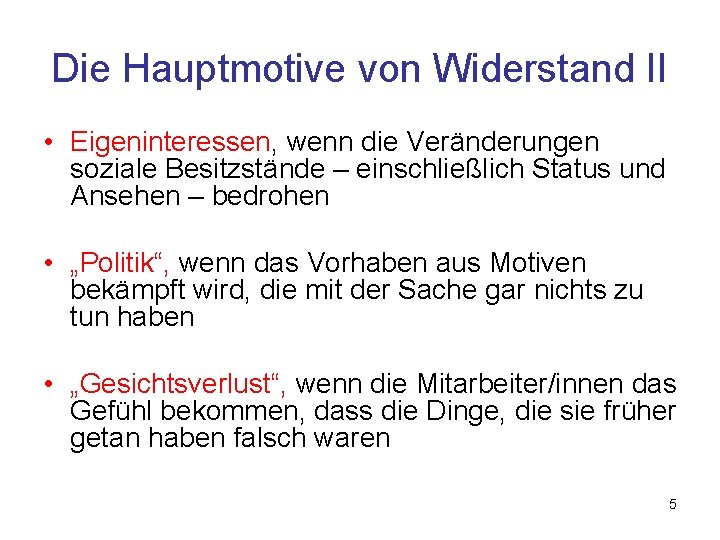 Die Hauptmotive von Widerstand II

• Eigeninteressen, wenn die Veränderungen soziale Besitzstände – einschließlich Status und Ansehen – bedrohen

• „Politik“, wenn das Vorhaben aus Motiven bekämpft wird, die mit der Sache gar nichts zu tun haben

• „Gesichtsverlust“, wenn die Mitarbeiter/innen das Gefühl bekommen, dass die Dinge, die sie früher getan haben falsch waren

5